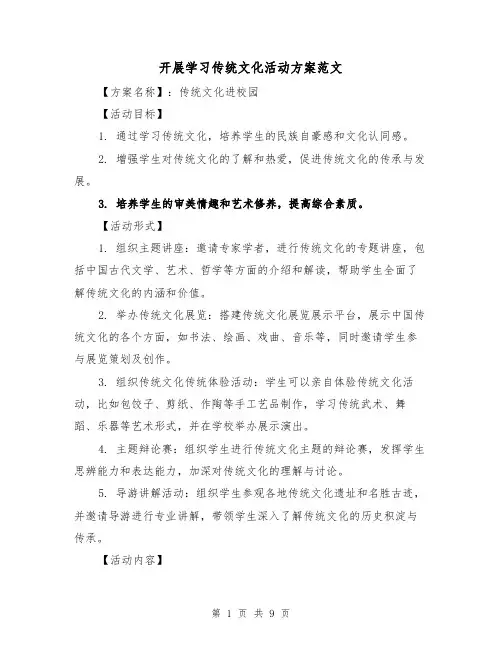 开展学习传统文化活动方案范文

【方案名称】：传统文化进校园

【活动目标】

1. 通过学习传统文化，培养学生的民族自豪感和文化认同感。

2. 增强学生对传统文化的了解和热爱，促进传统文化的传承与发展。

3. 培养学生的审美情趣和艺术修养，提高综合素质。

【活动形式】

1. 组织主题讲座：邀请专家学者，进行传统文化的专题讲座，包括中国古代文学、艺术、哲学等方面的介绍和解读，帮助学生全面了解传统文化的内涵和价值。

2. 举办传统文化展览：搭建传统文化展览展示平台，展示中国传统文化的各个方面，如书法、绘画、戏曲、音乐等，同时邀请学生参与展览策划及创作。

3. 组织传统文化传统体验活动：学生可以亲自体验传统文化活动，比如包饺子、剪纸、作陶等手工艺品制作，学习传统武术、舞蹈、乐器等艺术形式，并在学校举办展示演出。

4. 主题辩论赛：组织学生进行传统文化主题的辩论赛，发挥学生思辨能力和表达能力，加深对传统文化的理解与讨论。

5. 导游讲解活动：组织学生参观各地传统文化遗址和名胜古迹，并邀请导游进行专业讲解，带领学生深入了解传统文化的历史积淀与传承。

【活动内容】

第 1 页 共 9 页